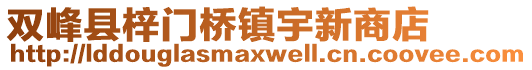 双峰县梓门桥镇宇新商店
http://lddouglasmaxwell.cn.coovee.com